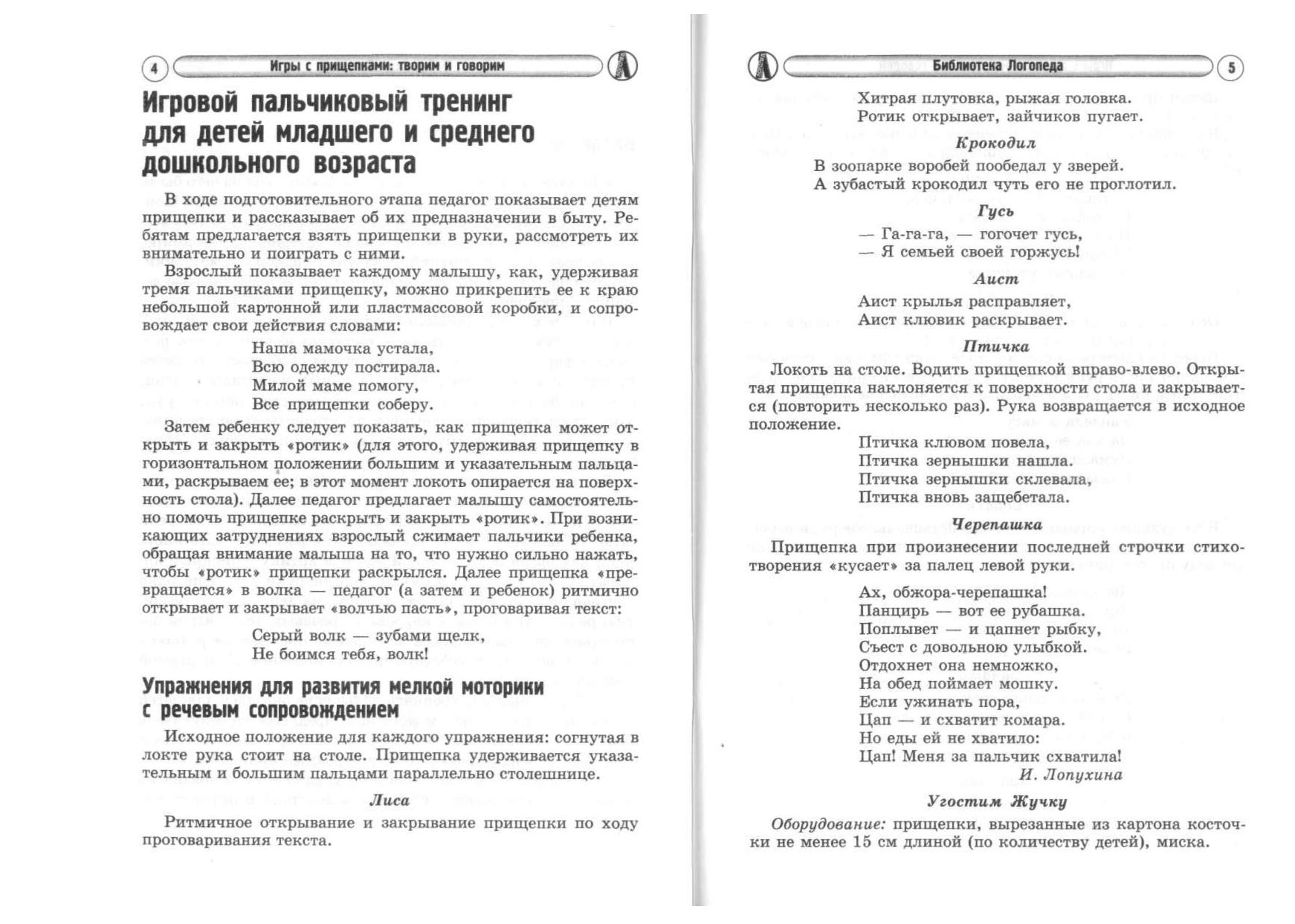 4 Игры с прищепками: творим и говорим

Игровой пальчиковый тренинг для детей младшего и среднего дошкольного возраста

В ходе подготовительного этапа педагог показывает детям прищепки и рассказывает об их предназначении в быту. Ребятам предлагается взять прищепки в руки, рассмотреть их внимательно и поиграть с ними.

Взрослый показывает каждому малышу, как, удерживая тремя пальчиками прищепку, можно прикрепить ее к краю небольшой картонной или пластмассовой коробки, и сопровождает свои действия словами:

Наша мамочка устала,
Всю одежду постирала.
Милой маме помогу,
Все прищепки соберу.

Затем ребенку следует показать, как прищепка может открыть и закрыть «ротик» (для этого, удерживая прищепку в горизонтальном положении большим и указательным пальцами, раскрываем ее; в этот момент локоть опирается на поверхность стола). Далее педагог предлагает малышу самостоятельно помочь прищепке раскрыть и закрыть «ротик». При возникающих затруднениях взрослый сжимает пальчики ребенка, обращая внимание малыша на то, что нужно сильно нажать, чтобы «ротик» прищепки раскрылся. Далее прищепка «превращается» в волка — педагог (а затем и ребенок) ритмично открывает и закрывает «волчью пасть», проговаривая текст:

Серый волк — зубами щелк,
Не боимся тебя, волк!

Упражнения для развития мелкой моторики с речевым сопровождением

Исходное положение для каждого упражнения: согнутая в локте рука стоит на столе. Прищепка удерживается указательным и большим пальцами параллельно столешнице.

Лиса

Ритмичное открывание и закрывание прищепки по ходу проговаривания текста.

Библиотека Логопеда 5

Хитрая плутовка, рыжая головка.
Ротик открывает, зайчиков пугает.

Крокодил

В зоопарке воробей пообедал у зверей.
А зубастый крокодил чуть его не проглотил.

Гусь

— Га-га-га, — гогочет гусь,
— Я семьей своей горжусь!

Аист

Аист крылья расправляет,
Аист клювик раскрывает.

Птичка

Локоть на столе. Водить прищепкой вправо-влево. Открытая прищепка наклоняется к поверхности стола и закрывается (повторить несколько раз). Рука возвращается в исходное положение.

Птичка клювом повела,
Птичка зернышки нашла.
Птичка зернышки склевала,
Птичка вновь защебетала.

Черепашка

Прищепка при произнесении последней строчки стихотворения «кусает» за палец левой руки.

Ах, обжора-черепашка!
Панцирь — вот ее рубашка.
Поплывет — и цапнет рыбку,
Съест с довольною улыбкой.
Отдохнет она немножко,
На обед поймает мошку.
Если ужинать пора,
Цап — и схватит комара.
Но еды ей не хватило:
Цап! Меня за пальчик схватила!
И. Лопухина

Угостим Жучку

Оборудование: прищепки, вырезанные из картона косточки не менее 15 см длиной (по количеству детей), миска.